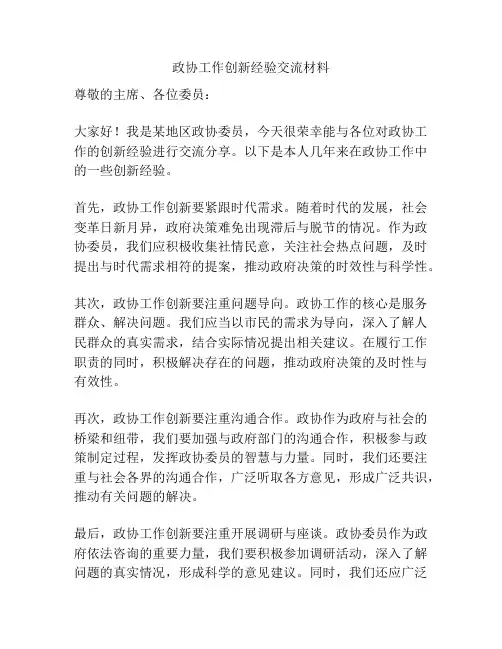 政协工作创新经验交流材料

尊敬的主席、各位委员：

大家好！我是某地区政协委员，今天很荣幸能与各位对政协工作的创新经验进行交流分享。以下是本人几年来在政协工作中的一些创新经验。

首先，政协工作创新要紧跟时代需求。随着时代的发展，社会变革日新月异，政府决策难免出现滞后与脱节的情况。作为政协委员，我们应积极收集社情民意，关注社会热点问题，及时提出与时代需求相符的提案，推动政府决策的时效性与科学性。

其次，政协工作创新要注重问题导向。政协工作的核心是服务群众、解决问题。我们应当以市民的需求为导向，深入了解人民群众的真实需求，结合实际情况提出相关建议。在履行工作职责的同时，积极解决存在的问题，推动政府决策的及时性与有效性。

再次，政协工作创新要注重沟通合作。政协作为政府与社会的桥梁和纽带，我们要加强与政府部门的沟通合作，积极参与政策制定过程，发挥政协委员的智慧与力量。同时，我们还要注重与社会各界的沟通合作，广泛听取各方意见，形成广泛共识，推动有关问题的解决。

最后，政协工作创新要注重开展调研与座谈。政协委员作为政府依法咨询的重要力量，我们要积极参加调研活动，深入了解问题的真实情况，形成科学的意见建议。同时，我们还应广泛